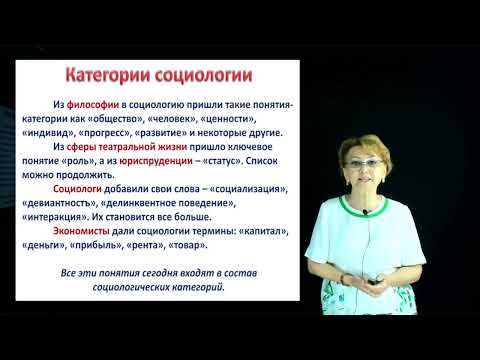 Категории социологии

Из философии в социологию пришли такие понятия-категории как «общество», «человек», «ценности», «индивид», «прогресс», «развитие» и некоторые другие.

Из сферы театральной жизни пришло ключевое понятие «роль», а из юриспруденции – «статус». Список можно продолжить.

Социологи добавили свои слова – «социализация», «девиантностъ», «делинквентное поведение», «интеракция». Их становится все больше.

Экономисты дали социологии термины: «капитал», «деньги», «прибыль», «рента», «товар».

Все эти понятия сегодня входят в состав социологических категорий.